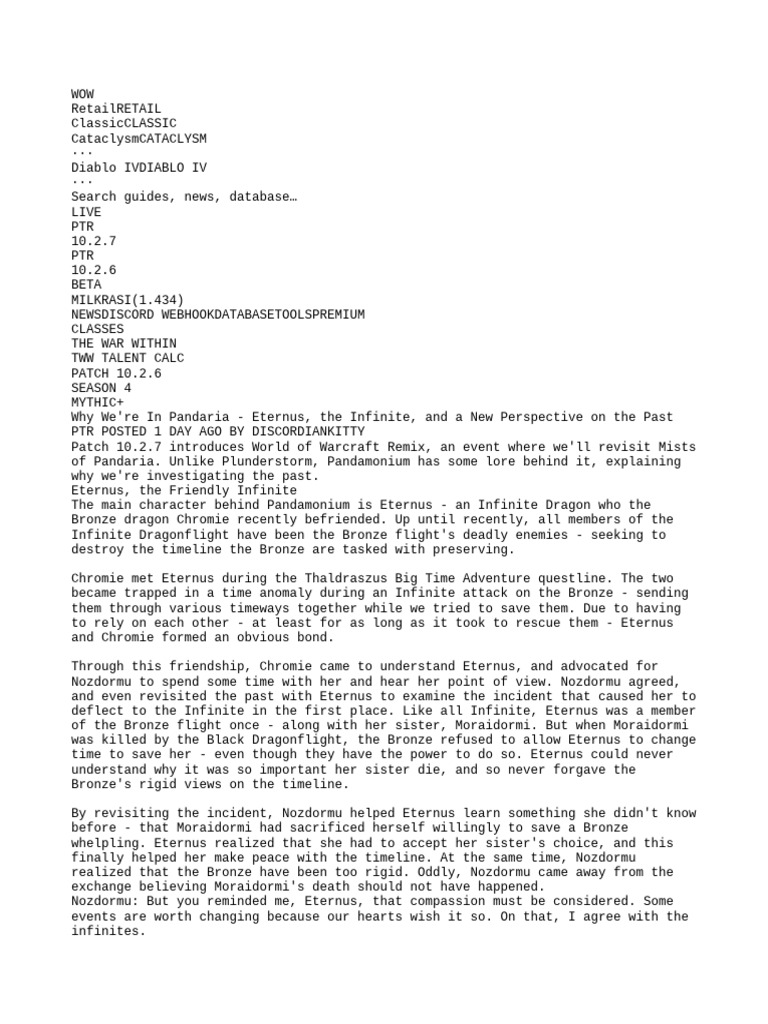 WOW
RetailRETAIL
ClassicCLASSIC
CataclysmCATACLYSM
...
Diablo IVDIABLO IV
...
Search guides, news, database…
LIVE
PTR
10.2.7
PTR
10.2.6
BETA
MILKRASI(1.434)
NEWSDISCORD WEBHOOKDATABASETOOLSPREMIUM
CLASSES
THE WAR WITHIN
TWW TALENT CALC
PATCH 10.2.6
SEASON 4
MYTHIC+
Why We're In Pandaria - Eternus, the Infinite, and a New Perspective on the Past
PTR POSTED 1 DAY AGO BY DISCORDIANKITTY
Patch 10.2.7 introduces World of Warcraft Remix, an event where we'll revisit Mists of Pandaria. Unlike Plunderstorm, Pandamonium has some lore behind it, explaining why we're investigating the past.
Eternus, the Friendly Infinite
The main character behind Pandamonium is Eternus - an Infinite Dragon who the Bronze dragon Chromie recently befriended. Up until recently, all members of the Infinite Dragonflight have been the Bronze flight's deadly enemies - seeking to destroy the timeline the Bronze are tasked with preserving.

Chromie met Eternus during the Thaldraszus Big Time Adventure questline. The two became trapped in a time anomaly during an Infinite attack on the Bronze - sending them through various timeways together while we tried to save them. Due to having to rely on each other - at least for as long as it took to rescue them - Eternus and Chromie formed an obvious bond.

Through this friendship, Chromie came to understand Eternus, and advocated for Nozdormu to spend some time with her and hear her point of view. Nozdormu agreed, and even revisited the past with Eternus to examine the incident that caused her to deflect to the Infinite in the first place. Like all Infinite, Eternus was a member of the Bronze flight once - along with her sister, Moraidormi. But when Moraidormi was killed by the Black Dragonflight, the Bronze refused to allow Eternus to change time to save her - even though they have the power to do so. Eternus could never understand why it was so important her sister die, and so never forgave the Bronze's rigid views on the timeline.

By revisiting the incident, Nozdormu helped Eternus learn something she didn't know before - that Moraidormi had sacrificed herself willingly to save a Bronze whelpling. Eternus realized that she had to accept her sister's choice, and this finally helped her make peace with the timeline. At the same time, Nozdormu realized that the Bronze have been too rigid. Oddly, Nozdormu came away from the exchange believing Moraidormi's death should not have happened.
Nozdormu: But you reminded me, Eternus, that compassion must be considered. Some events are worth changing because our hearts wish it so. On that, I agree with the infinites.